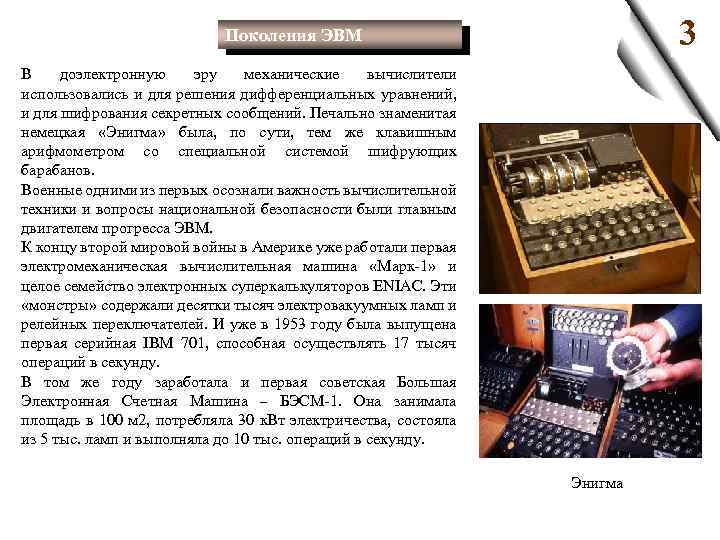 Поколения ЭВМ

3

В доэлектронную эру механические вычислители использовались и для решения дифференциальных уравнений, и для шифрования секретных сообщений. Печально знаменитая немецкая «Энигма» была, по сути, тем же клавишным арифмометром со специальной системой шифрующих барабанов.

Военные одними из первых осознали важность вычислительной техники и вопросы национальной безопасности были главным двигателем прогресса ЭВМ.

К концу второй мировой войны в Америке уже работали первая электромеханическая вычислительная машина «Марк-1» и целое семейство электронных суперкалькуляторов ENIAC. Эти «монстры» содержали десятки тысяч электровакуумных ламп и релейных переключателей. И уже в 1953 году была выпущена первая серийная IBM 701, способная осуществлять 17 тысяч операций в секунду.

В том же году заработала и первая советская Большая Электронная Счетная Машина – БЭСМ-1. Она занимала площадь в 100 м2, потребляла 30 кВт электричества, состояла из 5 тыс. ламп и выполняла до 10 тыс. операций в секунду.

Энигма